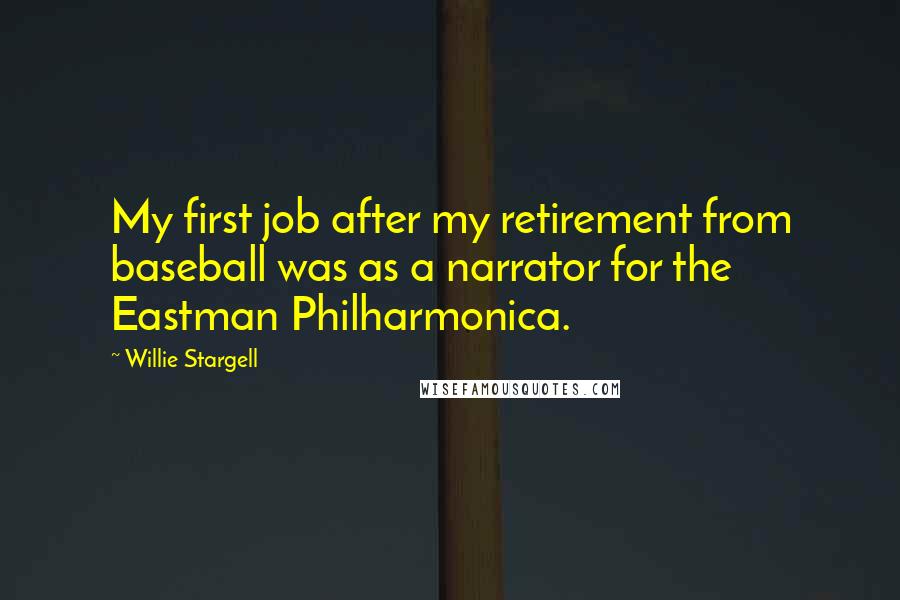 My first job after my retirement from baseball was as a narrator for the Eastman Philharmonica.

~ Willie Stargell

WISEFAMOUSQUOTES.COM